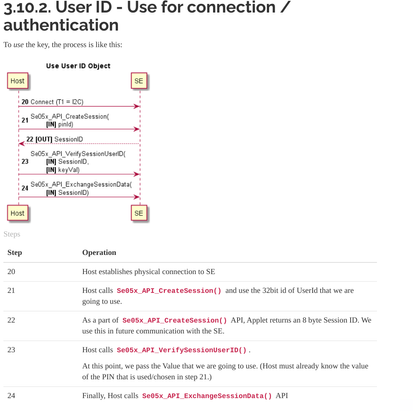 3.10.2. User ID - Use for connection / authentication

To use the key, the process is like this:

Use User ID Object

Host

SE

20 Connect (T1 = I2C)

21 Se05x_API_CreateSession( [IN] pinId)

22 [OUT] SessionID

23 Se05x_API_VerifySessionUserID( [IN] SessionID, [IN] keyVal)

24 Se05x_API_ExchangeSessionData( [IN] SessionID)

Host

SE

Steps

| Step | Operation |
|---|---|
| 20 | Host establishes physical connection to SE |
| 21 | Host calls Se05x_API_CreateSession() and use the 32bit id of UserId that we are going to use. |
| 22 | As a part of Se05x_API_CreateSession() API, Applet returns an 8 byte Session ID. We use this in future communication with the SE. |
| 23 | Host calls Se05x_API_VerifySessionUserID() . At this point, we pass the Value that we are going to use. (Host must already know the value of the PIN that is used/chosen in step 21.) |
| 24 | Finally, Host calls Se05x_API_ExchangeSessionData() API |